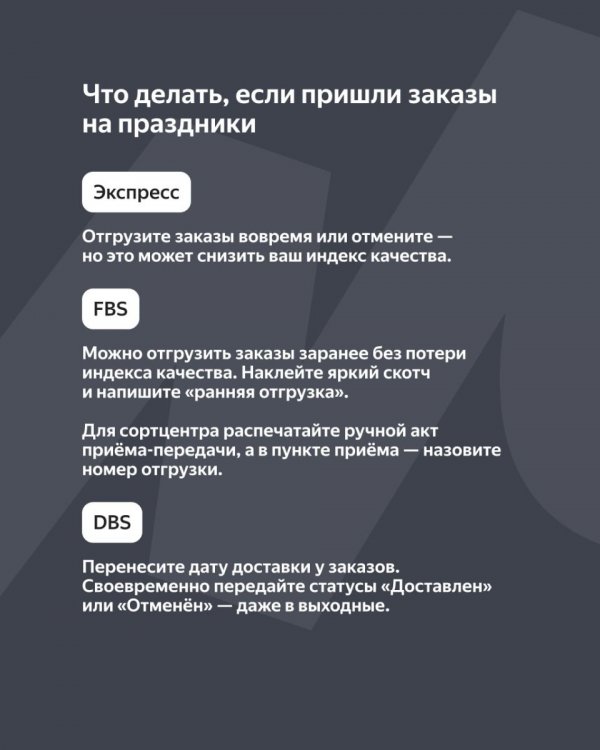 Что делать, если пришли заказы на праздники

Экспресс

Отгрузите заказы вовремя или отмените — но это может снизить ваш индекс качества.

FBS

Можно отгрузить заказы заранее без потери индекса качества. Наклейте яркий скотч и напишите «ранняя отгрузка».

Для сортцентра распечатайте ручной акт приёма-передачи, а в пункте приёма — назовите номер отгрузки.

DBS

Перенесите дату доставки у заказов. Своевременно передайте статусы «Доставлен» или «Отменён» — даже в выходные.